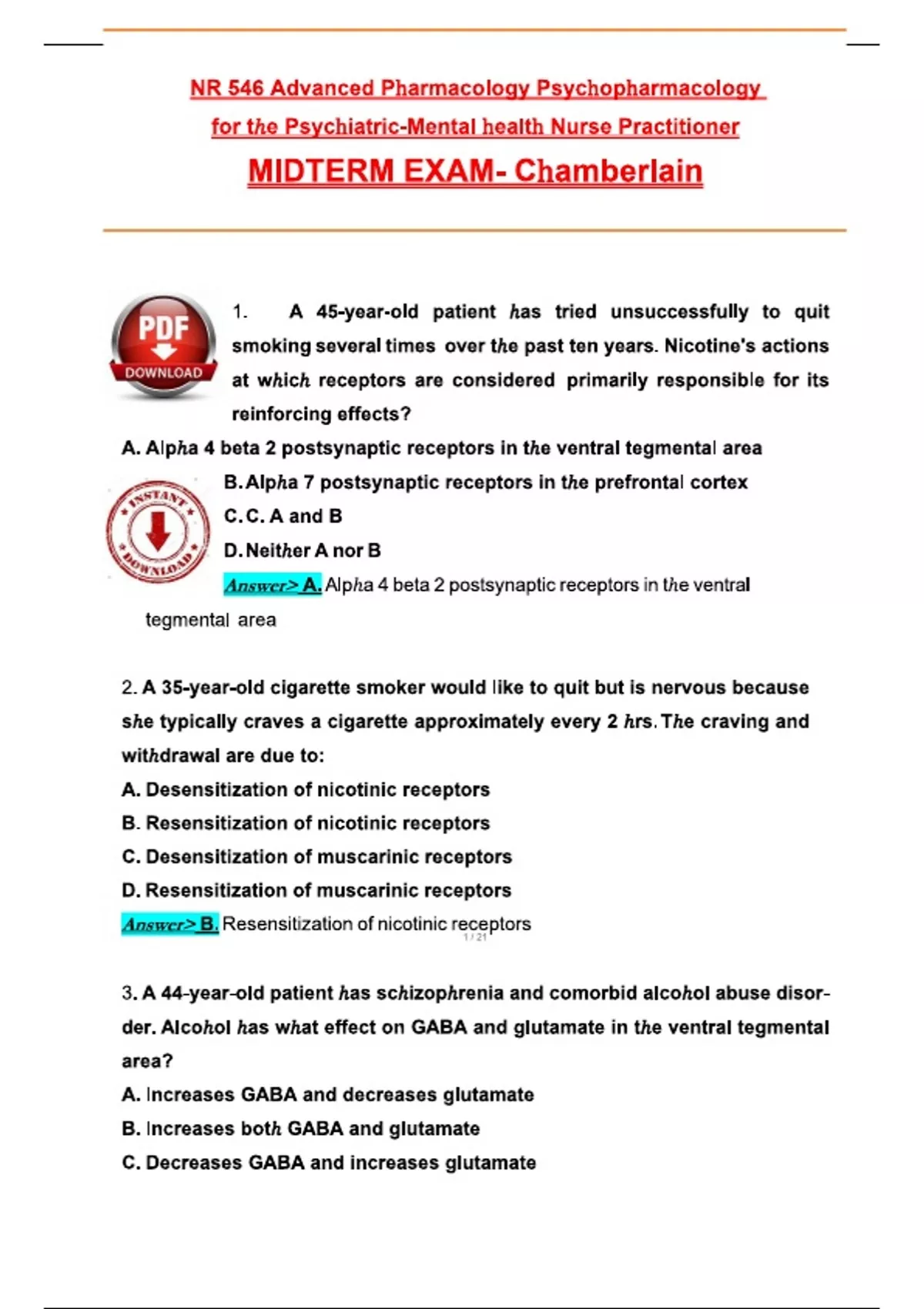 NR 546 Advanced Pharmacology Psychopharmacology for the Psychiatric-Mental health Nurse Practitioner

MIDTERM EXAM- Chamberlain

PDF DOWNLOAD

1. A 45-year-old patient has tried unsuccessfully to quit smoking several times over the past ten years. Nicotine's actions at which receptors are considered primarily responsible for its reinforcing effects?

A. Alpha 4 beta 2 postsynaptic receptors in the ventral tegmental area

INSTANT DOWNLOAD

B. Alpha 7 postsynaptic receptors in the prefrontal cortex

C. C. A and B

D. Neither A nor B

Answer> A. Alpha 4 beta 2 postsynaptic receptors in the ventral tegmental area

2. A 35-year-old cigarette smoker would like to quit but is nervous because she typically craves a cigarette approximately every 2 hrs. The craving and withdrawal are due to:

A. Desensitization of nicotinic receptors

B. Resensitization of nicotinic receptors

C. Desensitization of muscarinic receptors

D. Resensitization of muscarinic receptors

Answer> B. Resensitization of nicotinic receptors

1 / 21

3. A 44-year-old patient has schizophrenia and comorbid alcohol abuse disorder. Alcohol has what effect on GABA and glutamate in the ventral tegmental area?

A. Increases GABA and decreases glutamate

B. Increases both GABA and glutamate

C. Decreases GABA and increases glutamate